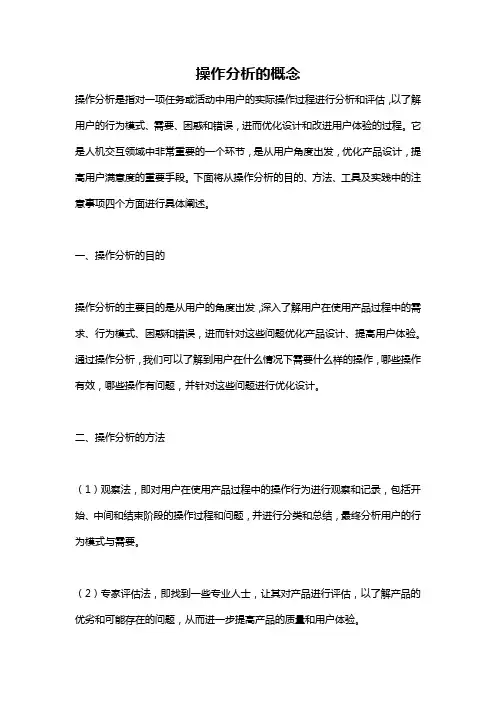 操作分析的概念

操作分析是指对一项任务或活动中用户的实际操作过程进行分析和评估，以了解用户的行为模式、需要、困惑和错误，进而优化设计和改进用户体验的过程。它是人机交互领域中非常重要的一个环节，是从用户角度出发，优化产品设计，提高用户满意度的重要手段。下面将从操作分析的目的、方法、工具及实践中的注意事项四个方面进行具体阐述。

一、操作分析的目的

操作分析的主要目的是从用户的角度出发，深入了解用户在使用产品过程中的需求、行为模式、困惑和错误，进而针对这些问题优化产品设计、提高用户体验。通过操作分析，我们可以了解到用户在什么情况下需要什么样的操作，哪些操作有效，哪些操作有问题，并针对这些问题进行优化设计。

二、操作分析的方法

（1）观察法，即对用户在使用产品过程中的操作行为进行观察和记录，包括开始、中间和结束阶段的操作过程和问题，并进行分类和总结，最终分析用户的行为模式与需要。

（2）专家评估法，即找到一些专业人士，让其对产品进行评估，以了解产品的优劣和可能存在的问题，从而进一步提高产品的质量和用户体验。